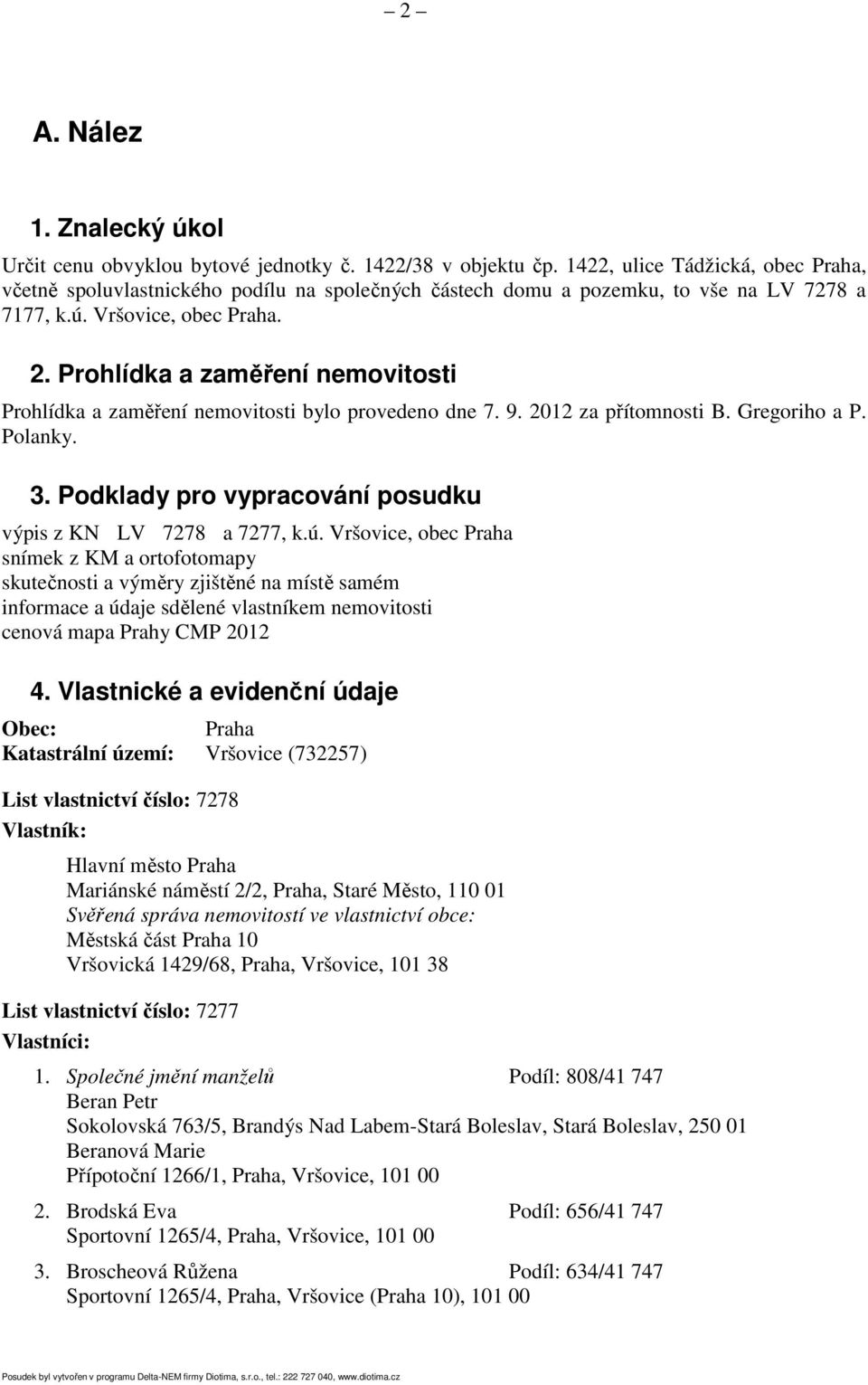 – 2 –

A. Nález

1. Znalecký úkol

Určit cenu obvyklou bytové jednotky č. 1422/38 v objektu čp. 1422, ulice Tádžická, obec Praha, včetně spoluvlastnického podílu na společných částech domu a pozemku, to vše na LV 7278 a 7177, k.ú. Vršovice, obec Praha.

2. Prohlídka a zaměření nemovitosti

Prohlídka a zaměření nemovitosti bylo provedeno dne 7. 9. 2012 za přítomnosti B. Gregoriho a P. Polanky.

3. Podklady pro vypracování posudku

výpis z KN LV 7278 a 7277, k.ú. Vršovice, obec Praha
snímek z KM a ortofotomapy
skutečnosti a výměry zjištěné na místě samém
informace a údaje sdělené vlastníkem nemovitosti
cenová mapa Prahy CMP 2012

4. Vlastnické a evidenční údaje

Obec: Praha
Katastrální území: Vršovice (732257)

List vlastnictví číslo: 7278
Vlastník:

Hlavní město Praha
Mariánské náměstí 2/2, Praha, Staré Město, 110 01
Svěřená správa nemovitostí ve vlastnictví obce:
Městská část Praha 10
Vršovická 1429/68, Praha, Vršovice, 101 38

List vlastnictví číslo: 7277
Vlastníci:

1. Společné jmění manželů Podíl: 808/41 747
Beran Petr
Sokolovská 763/5, Brandýs Nad Labem-Stará Boleslav, Stará Boleslav, 250 01
Beranová Marie
Přípotoční 1266/1, Praha, Vršovice, 101 00

2. Brodská Eva Podíl: 656/41 747
Sportovní 1265/4, Praha, Vršovice, 101 00

3. Broscheová Růžena Podíl: 634/41 747
Sportovní 1265/4, Praha, Vršovice (Praha 10), 101 00

Posudek byl vytvořen v programu Delta-NEM firmy Diotima, s.r.o., tel.: 222 727 040, www.diotima.cz